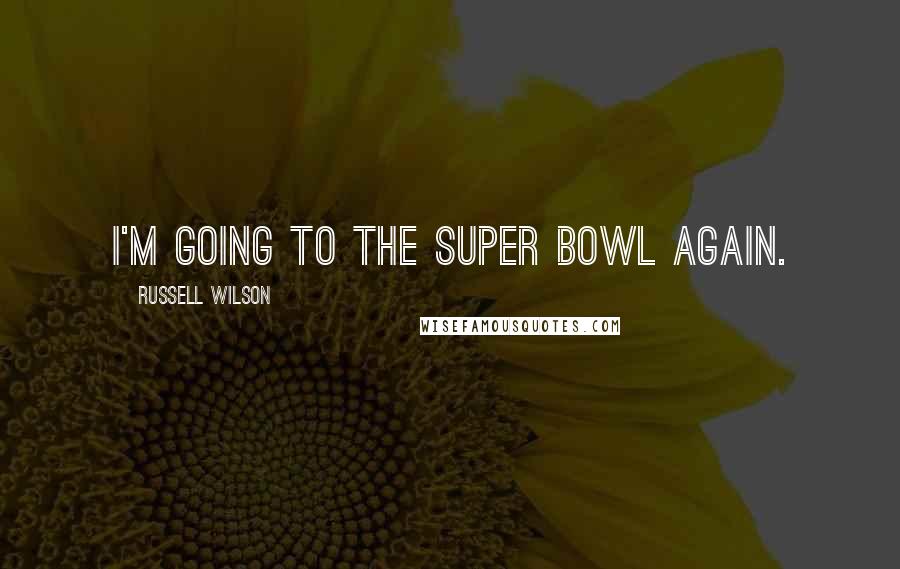 I'M GOING TO THE SUPER BOWL AGAIN.

RUSSELL WILSON

WISEFAMOUSQUOTES.COM